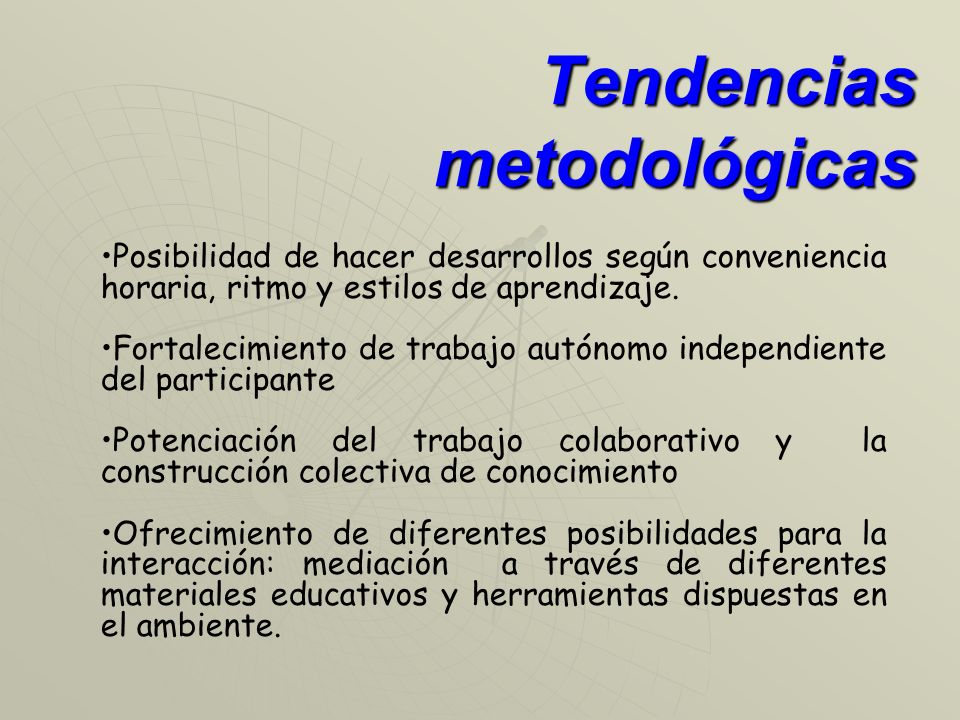 Tendencias metodológicas

•Posibilidad de hacer desarrollos según conveniencia horaria, ritmo y estilos de aprendizaje.

•Fortalecimiento de trabajo autónomo independiente del participante

•Potenciación del trabajo colaborativo y la construcción colectiva de conocimiento

•Ofrecimiento de diferentes posibilidades para la interacción: mediación a través de diferentes materiales educativos y herramientas dispuestas en el ambiente.